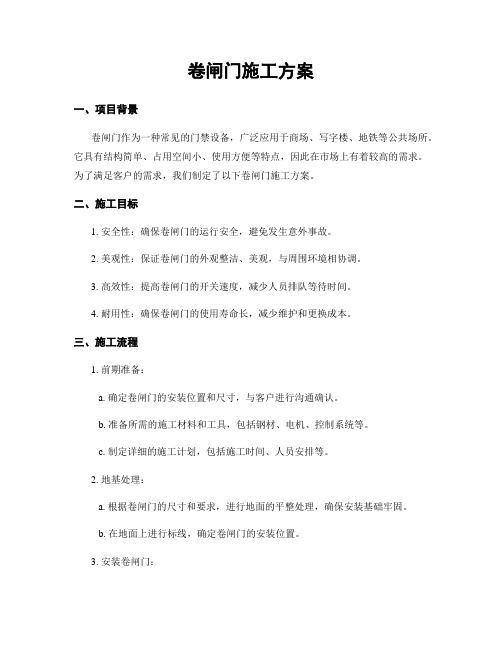 卷闸门施工方案

一、项目背景

卷闸门作为一种常见的门禁设备，广泛应用于商场、写字楼、地铁等公共场所。它具有结构简单、占用空间小、使用方便等特点，因此在市场上有着较高的需求。为了满足客户的需求，我们制定了以下卷闸门施工方案。

二、施工目标

1. 安全性：确保卷闸门的运行安全，避免发生意外事故。

2. 美观性：保证卷闸门的外观整洁、美观，与周围环境相协调。

3. 高效性：提高卷闸门的开关速度，减少人员排队等待时间。

4. 耐用性：确保卷闸门的使用寿命长，减少维护和更换成本。

三、施工流程

1. 前期准备：

a. 确定卷闸门的安装位置和尺寸，与客户进行沟通确认。

b. 准备所需的施工材料和工具，包括钢材、电机、控制系统等。

c. 制定详细的施工计划，包括施工时间、人员安排等。

2. 地基处理：

a. 根据卷闸门的尺寸和要求，进行地面的平整处理，确保安装基础牢固。

b. 在地面上进行标线，确定卷闸门的安装位置。

3. 安装卷闸门：